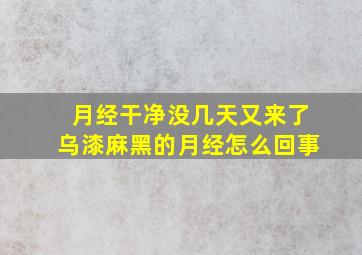 月经干净没几天又来了
乌漆麻黑的月经怎么回事